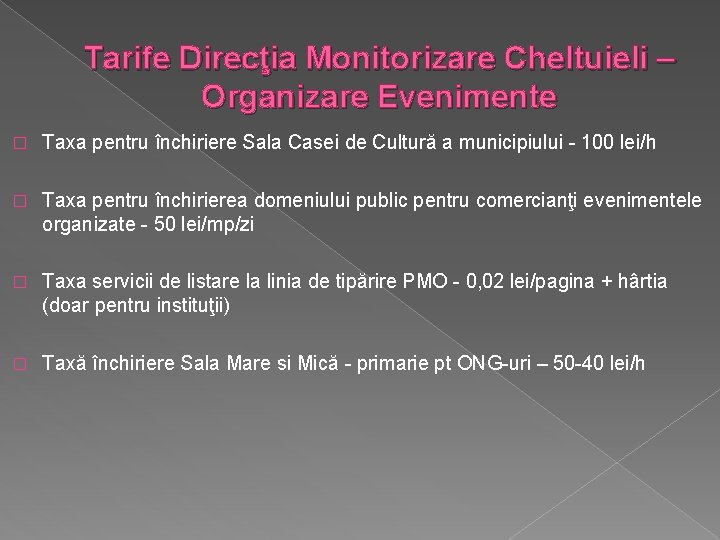 Tarife Direcţia Monitorizare Cheltuieli – Organizare Evenimente

Taxa pentru închiriere Sala Casei de Cultură a municipiului - 100 lei/h

Taxa pentru închirierea domeniului public pentru comercianţi evenimentele organizate - 50 lei/mp/zi

Taxa servicii de listare la linia de tipărire PMO - 0,02 lei/pagina + hârtia (doar pentru instituţii)

Taxă închiriere Sala Mare si Mică - primarie pt ONG-uri – 50-40 lei/h